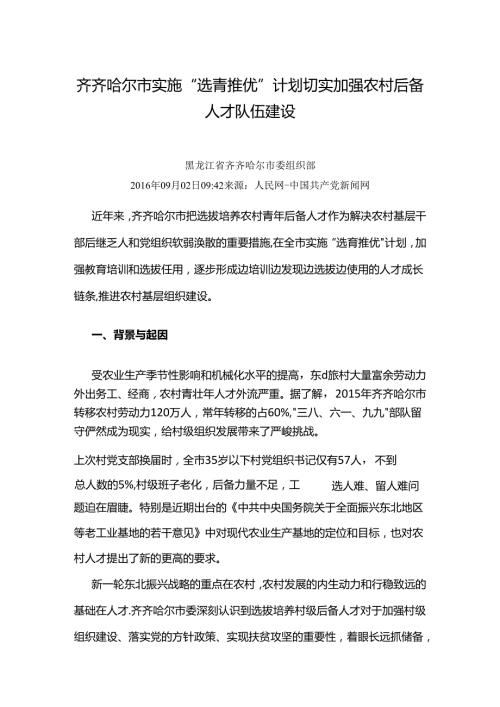 齐齐哈尔市实施“选青推优”计划切实加强农村后备人才队伍建设

黑龙江省齐齐哈尔市委组织部
2016年09月02日09:42来源：人民网-中国共产党新闻网

近年来，齐齐哈尔市把选拔培养农村青年后备人才作为解决农村基层干部后继乏人和党组织软弱涣散的重要措施,在全市实施“选育推优"计划，加强教育培训和选拔任用，逐步形成边培训边发现边选拔边使用的人才成长链条,推进农村基层组织建设。

一、背景与起因

受农业生产季节性影响和机械化水平的提高，东d旅村大量富余劳动力外出务工、经商，农村青壮年人才外流严重。据了解，2015年齐齐哈尔市转移农村劳动力120万人，常年转移的占60%,"三八、六一、九九"部队留守俨然成为现实，给村级组织发展带来了严峻挑战。

上次村党支部换届时，全市35岁以下村党组织书记仅有57人，不到总人数的5%,村级班子老化，后备力量不足，工 选人难、留人难问题迫在眉睫。特别是近期出台的《中共中央国务院关于全面振兴东北地区等老工业基地的若干意见》中对现代农业生产基地的定位和目标，也对农村人才提出了新的更高的要求。

新一轮东北振兴战略的重点在农村，农村发展的内生动力和行稳致远的基础在人才.齐齐哈尔市委深刻认识到选拔培养村级后备人才对于加强村级组织建设、落实党的方针政策、实现扶贫攻坚的重要性，着眼长远抓储备，